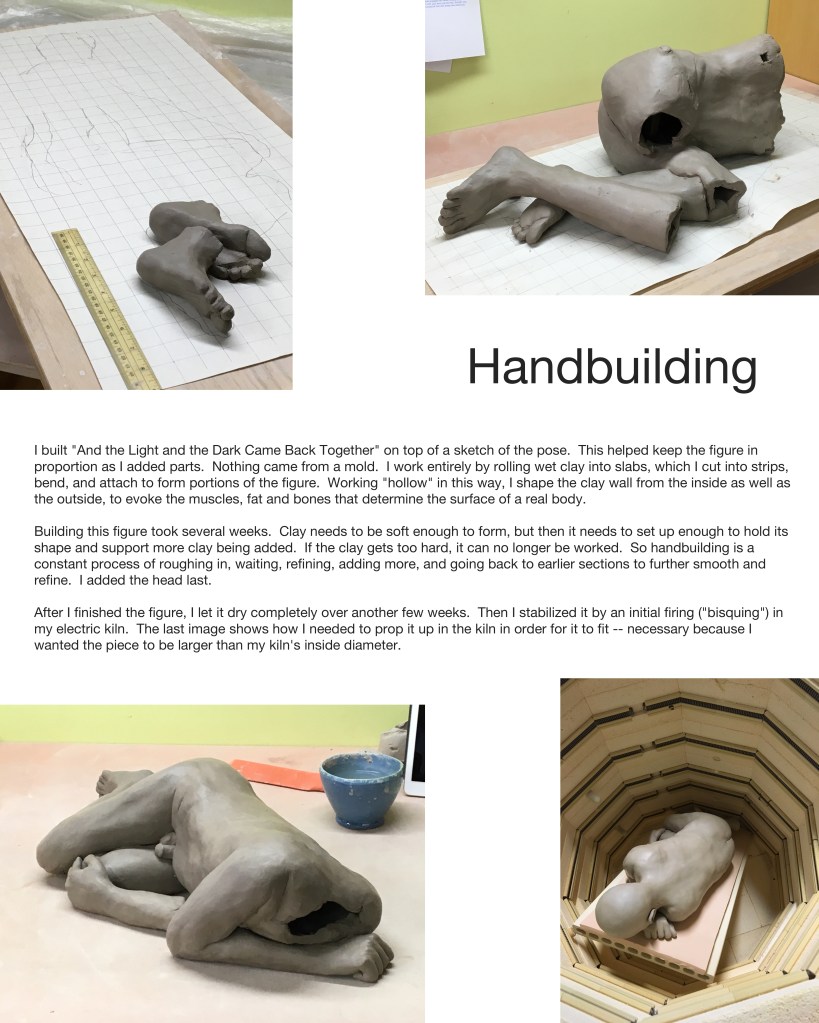 Handbuilding

I built "And the Light and the Dark Came Back Together" on top of a sketch of the pose. This helped keep the figure in proportion as I added parts. Nothing came from a mold. I work entirely by rolling wet clay into slabs, which I cut into strips, bend, and attach to form portions of the figure. Working "hollow" in this way, I shape the clay wall from the inside as well as the outside, to evoke the muscles, fat and bones that determine the surface of a real body.

Building this figure took several weeks. Clay needs to be soft enough to form, but then it needs to set up enough to hold its shape and support more clay being added. If the clay gets too hard, it can no longer be worked. So handbuilding is a constant process of roughing in, waiting, refining, adding more, and going back to earlier sections to further smooth and refine. I added the head last.

After I finished the figure, I let it dry completely over another few weeks. Then I stabilized it by an initial firing ("bisquing") in my electric kiln. The last image shows how I needed to prop it up in the kiln in order for it to fit -- necessary because I wanted the piece to be larger than my kiln's inside diameter.